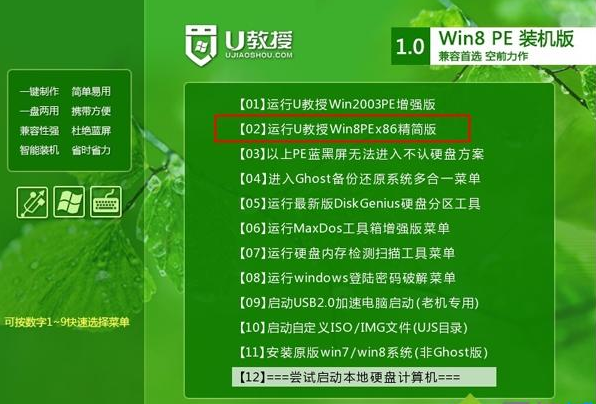 U教授
UJIAOSHOU.COM

1.0 Win8 PE 装机版
兼容首选 空前力作

一键制作 简单易用
一盘两用 携带方便
兼容性强 杜绝蓝屏
智能装机 省时省力

可按数字1~9快速选择菜单

【01】运行U教授Win2003PE增强版
【02】运行U教授Win8PEx86精简版
【03】以上PE蓝黑屏无法进入不认硬盘方案
【04】进入Ghost备份还原系统多合一菜单
【05】运行最新版DiskGenius硬盘分区工具
【06】运行MaxDos工具箱增强版菜单
【07】运行硬盘内存检测扫描工具菜单
【08】运行windows登陆密码破解菜单
【09】启动USB2.0加速电脑启动(老机专用)
【10】启动自定义ISO/IMG文件(UJS目录)
【11】安装原版win7/win8系统(非Ghost版)
【12】===尝试启动本地硬盘计算机===